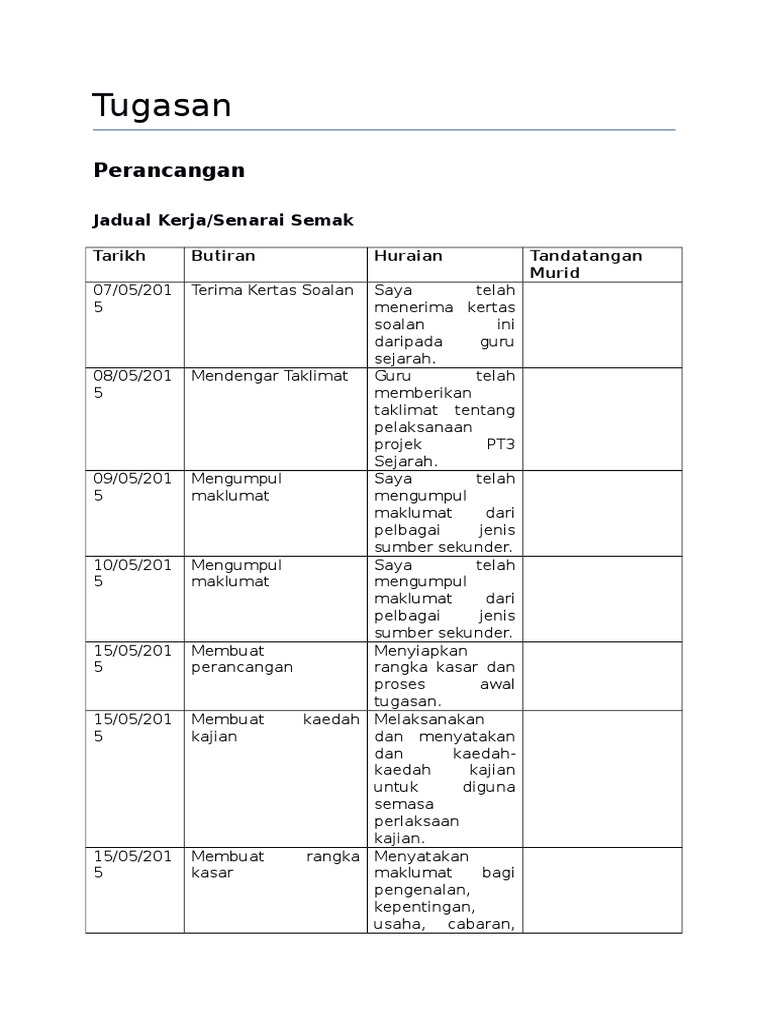 Tugasan

Perancangan

Jadual Kerja/Senarai Semak

| Tarikh | Butiran | Huraian | Tandatangan Murid |
|---|---|---|---|
| 07/05/2015 | Terima Kertas Soalan | Saya telah menerima kertas soalan ini daripada guru sejarah. | |
| 08/05/2015 | Mendengar Taklimat | Guru telah memberikan taklimat tentang pelaksanaan projek PT3 Sejarah. | |
| 09/05/2015 | Mengumpul maklumat | Saya telah mengumpul maklumat dari pelbagai jenis sumber sekunder. | |
| 10/05/2015 | Mengumpul maklumat | Saya telah mengumpul maklumat dari pelbagai jenis sumber sekunder. | |
| 15/05/2015 | Membuat perancangan | Menyiapkan rangka kasar dan proses awal tugasan. | |
| 15/05/2015 | Membuat kaedah kajian | Melaksanakan dan menyatakan dan kaedah-kaedah kajian untuk diguna semasa perlaksaan kajian. | |
| 15/05/2015 | Membuat rangka kasar | Menyatakan maklumat bagi pengenalan, kepentingan, usaha, cabaran, | |